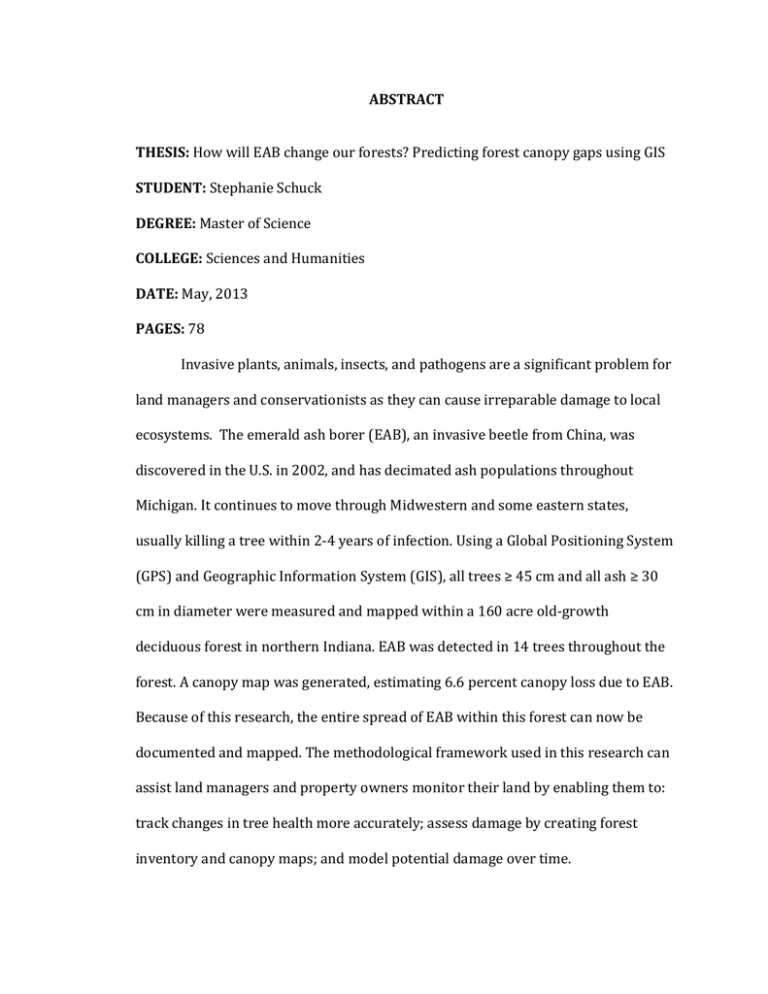 ABSTRACT

THESIS: How will EAB change our forests? Predicting forest canopy gaps using GIS

STUDENT: Stephanie Schuck

DEGREE: Master of Science

COLLEGE: Sciences and Humanities

DATE: May, 2013

PAGES: 78

Invasive plants, animals, insects, and pathogens are a significant problem for land managers and conservationists as they can cause irreparable damage to local ecosystems. The emerald ash borer (EAB), an invasive beetle from China, was discovered in the U.S. in 2002, and has decimated ash populations throughout Michigan. It continues to move through Midwestern and some eastern states, usually killing a tree within 2-4 years of infection. Using a Global Positioning System (GPS) and Geographic Information System (GIS), all trees ≥ 45 cm and all ash ≥ 30 cm in diameter were measured and mapped within a 160 acre old-growth deciduous forest in northern Indiana. EAB was detected in 14 trees throughout the forest. A canopy map was generated, estimating 6.6 percent canopy loss due to EAB. Because of this research, the entire spread of EAB within this forest can now be documented and mapped. The methodological framework used in this research can assist land managers and property owners monitor their land by enabling them to: track changes in tree health more accurately; assess damage by creating forest inventory and canopy maps; and model potential damage over time.